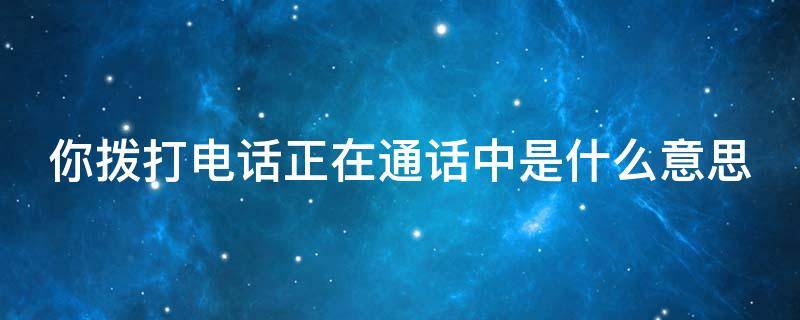 你拨打电话正在通话中是什么意思